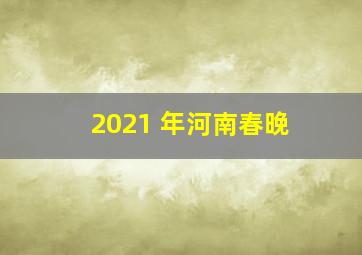 2021 年河南春晚